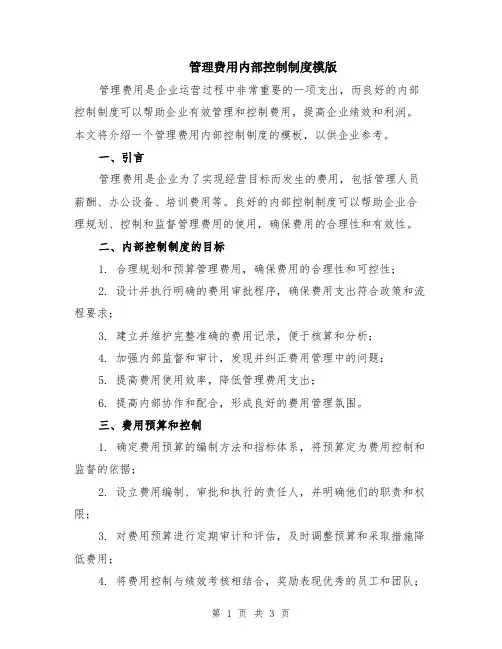 管理费用内部控制制度模版

管理费用是企业运营过程中非常重要的一项支出，而良好的内部控制制度可以帮助企业有效管理和控制费用，提高企业绩效和利润。本文将介绍一个管理费用内部控制制度的模板，以供企业参考。

一、引言

管理费用是企业为了实现经营目标而发生的费用，包括管理人员薪酬、办公设备、培训费用等。良好的内部控制制度可以帮助企业合理规划、控制和监督管理费用的使用，确保费用的合理性和有效性。

二、内部控制制度的目标

1. 合理规划和预算管理费用，确保费用的合理性和可控性；

2. 设计并执行明确的费用审批程序，确保费用支出符合政策和流程要求；

3. 建立并维护完整准确的费用记录，便于核算和分析；

4. 加强内部监督和审计，发现并纠正费用管理中的问题；

5. 提高费用使用效率，降低管理费用支出；

6. 提高内部协作和配合，形成良好的费用管理氛围。

三、费用预算和控制

1. 确定费用预算的编制方法和指标体系，将预算定为费用控制和监督的依据；

2. 设立费用编制、审批和执行的责任人，并明确他们的职责和权限；

3. 对费用预算进行定期审计和评估，及时调整预算和采取措施降低费用；

4. 将费用控制与绩效考核相结合，奖励表现优秀的员工和团队；

第 1 页 共 3 页